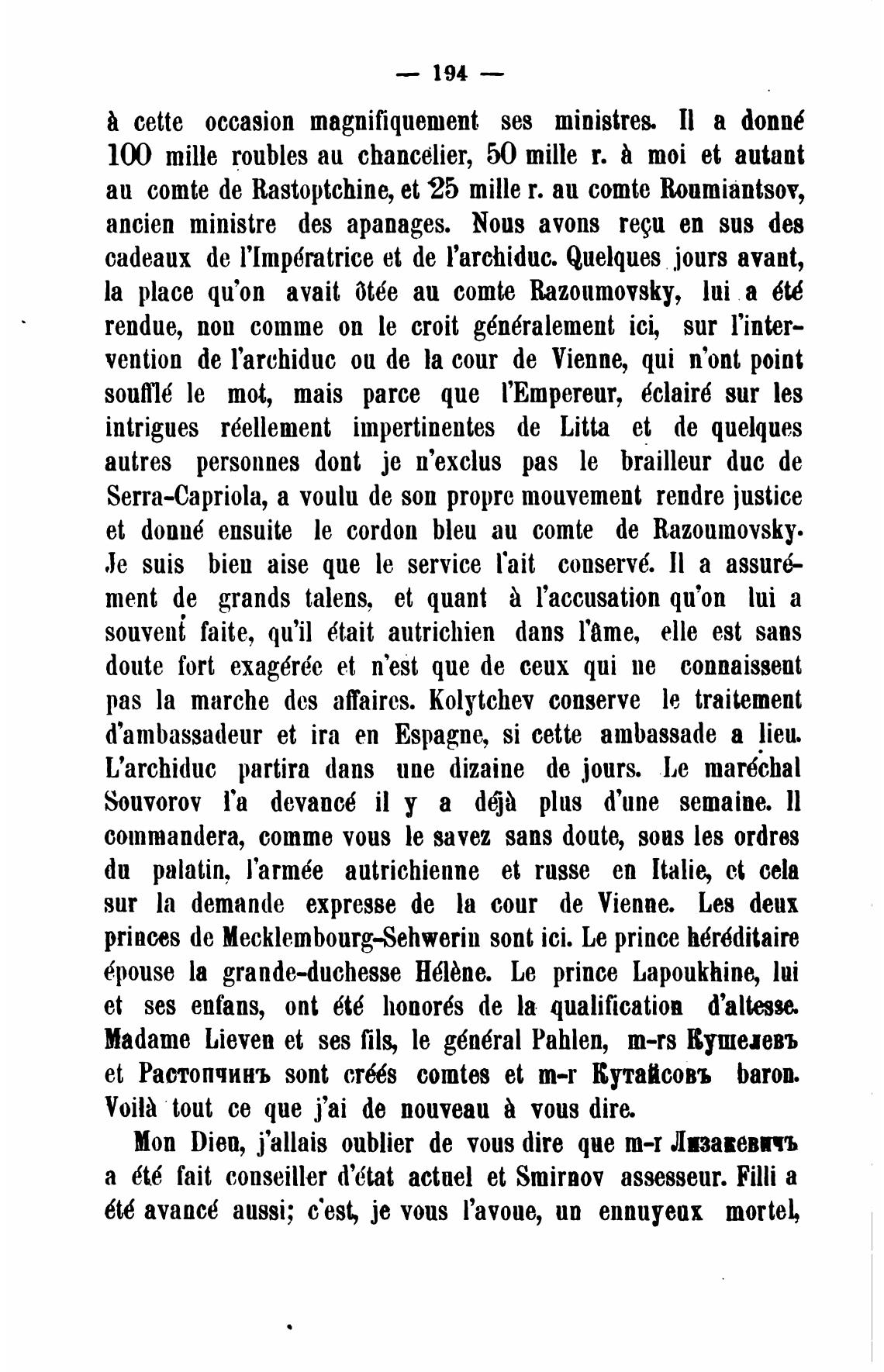 — 194 —

à cette occasion magnifiquement ses ministres. Il a donné 100 mille roubles au chancelier, 50 mille r. à moi et autant au comte de Rastoptchine, et 25 mille r. au comte Roumiantsov, ancien ministre des apanages. Nous avons reçu en sus des cadeaux de l'Impératrice et de l'archiduc. Quelques jours avant, la place qu'on avait ôtée au comte Razoumovsky, lui a été rendue, non comme on le croit généralement ici, sur l'intervention de l'archiduc ou de la cour de Vienne, qui n'ont point soufflé le mot, mais parce que l'Empereur, éclairé sur les intrigues réellement impertinentes de Litta et de quelques autres personnes dont je n'exclus pas le brailleur duc de Serra-Capriola, a voulu de son propre mouvement rendre justice et donné ensuite le cordon bleu au comte de Razoumovsky. Je suis bien aise que le service l'ait conservé. Il a assurément de grands talens, et quant à l'accusation qu'on lui a souvent faite, qu'il était autrichien dans l'âme, elle est sans doute fort exagérée et n'est que de ceux qui ne connaissent pas la marche des affaires. Kolytchev conserve le traitement d'ambassadeur et ira en Espagne, si cette ambassade a lieu. L'archiduc partira dans une dizaine de jours. Le maréchal Souvorov l'a devancé il y a déjà plus d'une semaine. Il commandera, comme vous le savez sans doute, sous les ordres du palatin, l'armée autrichienne et russe en Italie, et cela sur la demande expresse de la cour de Vienne. Les deux princes de Mecklembourg-Sehwerin sont ici. Le prince héréditaire épouse la grande-duchesse Hélène. Le prince Lapoukhine, lui et ses enfans, ont été honorés de la qualification d'altesse. Madame Lieven et ses fils, le général Pahlen, m-rs Кушелевъ et Растопчинъ sont créés comtes et m-r Кутайсовъ baron. Voilà tout ce que j'ai de nouveau à vous dire.

Mon Dieu, j'allais oublier de vous dire que m-r Лизакевичъ a été fait conseiller d'état actuel et Smirnov assesseur. Filli a été avancé aussi; c'est, je vous l'avoue, un ennuyeux mortel,